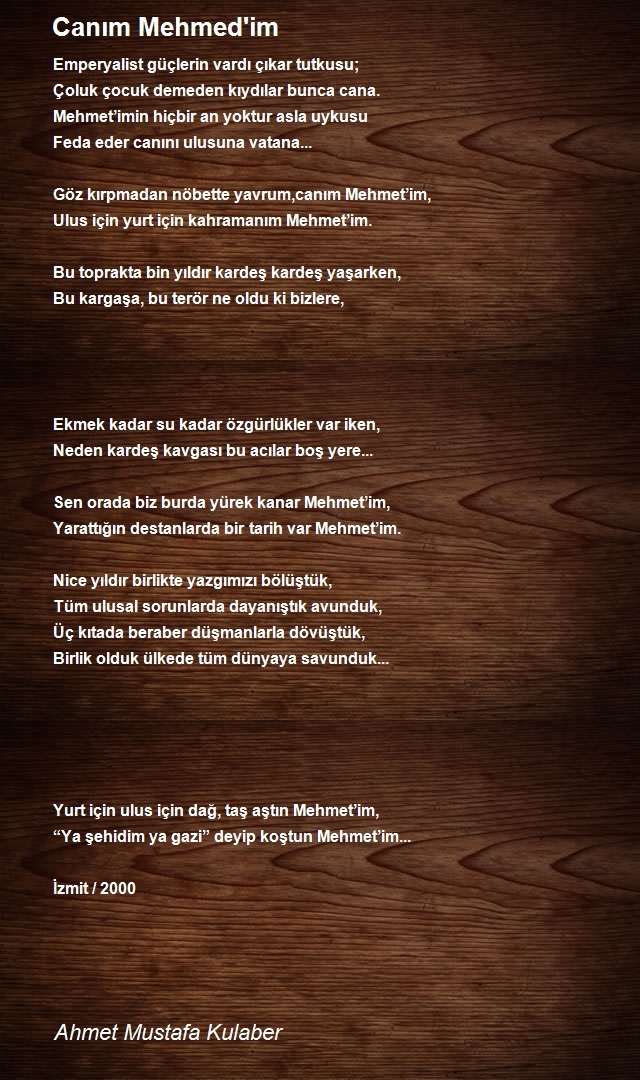 Canım Mehmed'im

Emperyalist güçlerin vardı çıkar tutkusu;
Çoluk çocuk demeden kıydılar bunca cana.
Mehmet'imin hiçbir an yoktur asla uykusu
Feda eder canını ulusuna vatana...

Göz kırpmadan nöbette yavrum,canım Mehmet'im,
Ulus için yurt için kahramanım Mehmet'im.

Bu toprakta bin yıldır kardeş kardeş yaşarken,
Bu kargaşa, bu terör ne oldu ki bizlere,

Ekmek kadar su kadar özgürlükler var iken,
Neden kardeş kavgası bu acılar boş yere...

Sen orada biz burda yürek kanar Mehmet'im,
Yarattığın destanlarda bir tarih var Mehmet'im.

Nice yıldır birlikte yazgımızı bölüştük,
Tüm ulusal sorunlarda dayanıştık avunduk,
Üç kıtada beraber düşmanlarla dövüştük,
Birlik olduk ülkede tüm dünyaya savunduk...

Yurt için ulus için dağ, taş aştın Mehmet'im,
"Ya şehidim ya gazi" deyip koştun Mehmet'im...

İzmit / 2000

Ahmet Mustafa Kulaber